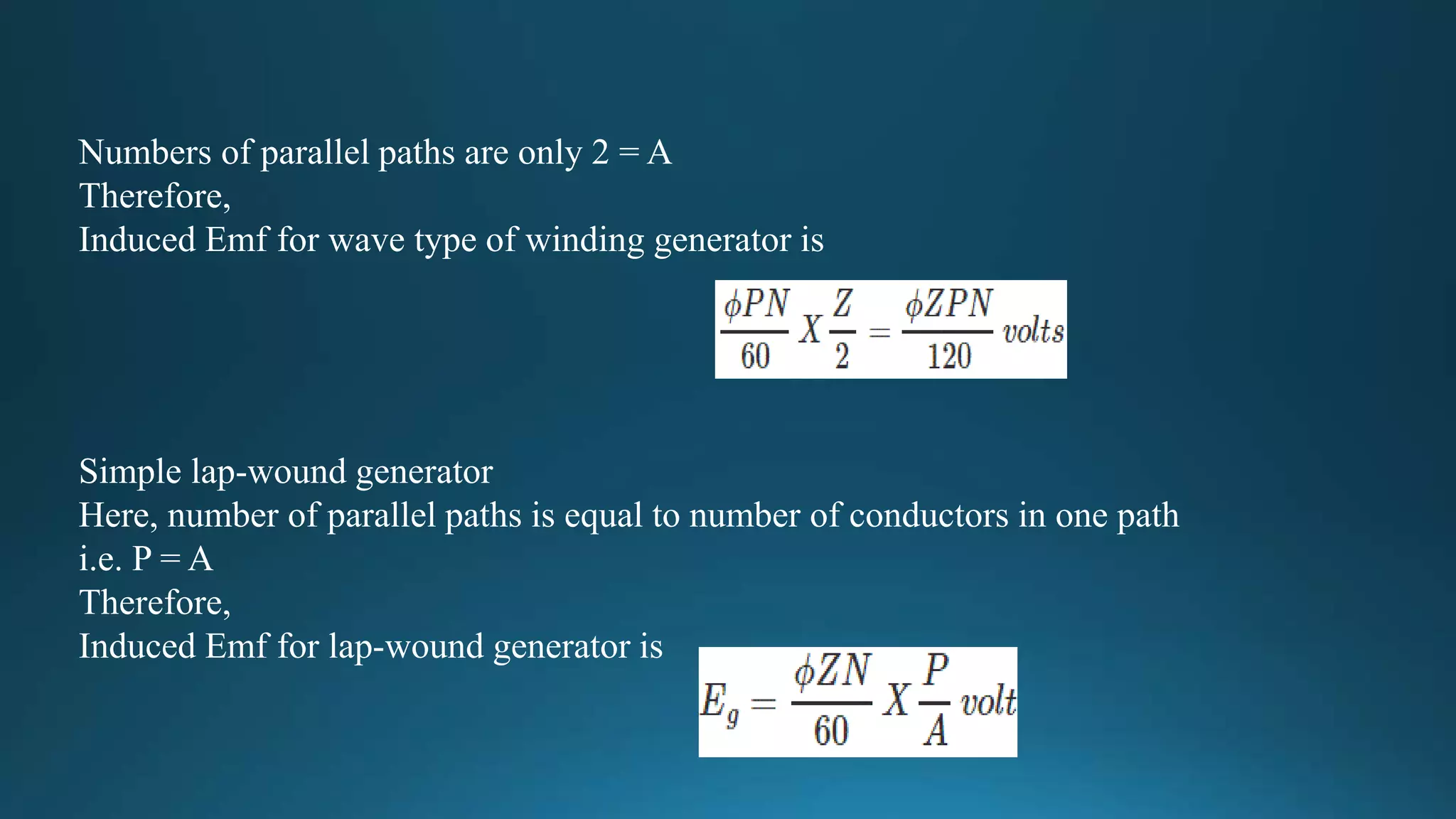 Numbers of parallel paths are only 2 = A
Therefore,
Induced Emf for wave type of winding generator is

$\frac{\phi PN}{60} X \frac{Z}{2} = \frac{\phi ZPN}{120} volts$

Simple lap-wound generator
Here, number of parallel paths is equal to number of conductors in one path
i.e. P = A
Therefore,
Induced Emf for lap-wound generator is

$E_g = \frac{\phi ZN}{60} X \frac{P}{A} volt$